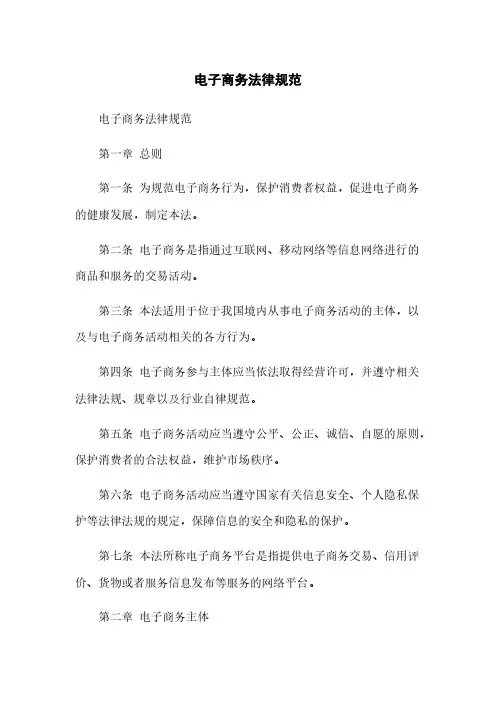 电子商务法律规范

电子商务法律规范

第一章 总则

第一条 为规范电子商务行为，保护消费者权益，促进电子商务的健康发展，制定本法。

第二条 电子商务是指通过互联网、移动网络等信息网络进行的商品和服务的交易活动。

第三条 本法适用于位于我国境内从事电子商务活动的主体，以及与电子商务活动相关的各方行为。

第四条 电子商务参与主体应当依法取得经营许可，并遵守相关法律法规、规章以及行业自律规范。

第五条 电子商务活动应当遵守公平、公正、诚信、自愿的原则，保护消费者的合法权益，维护市场秩序。

第六条 电子商务活动应当遵守国家有关信息安全、个人隐私保护等法律法规的规定，保障信息的安全和隐私的保护。

第七条 本法所称电子商务平台是指提供电子商务交易、信用评价、货物或者服务信息发布等服务的网络平台。

第二章 电子商务主体